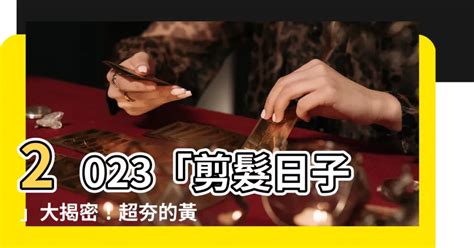 2023「剪髮日子」大揭密！超夯的黃